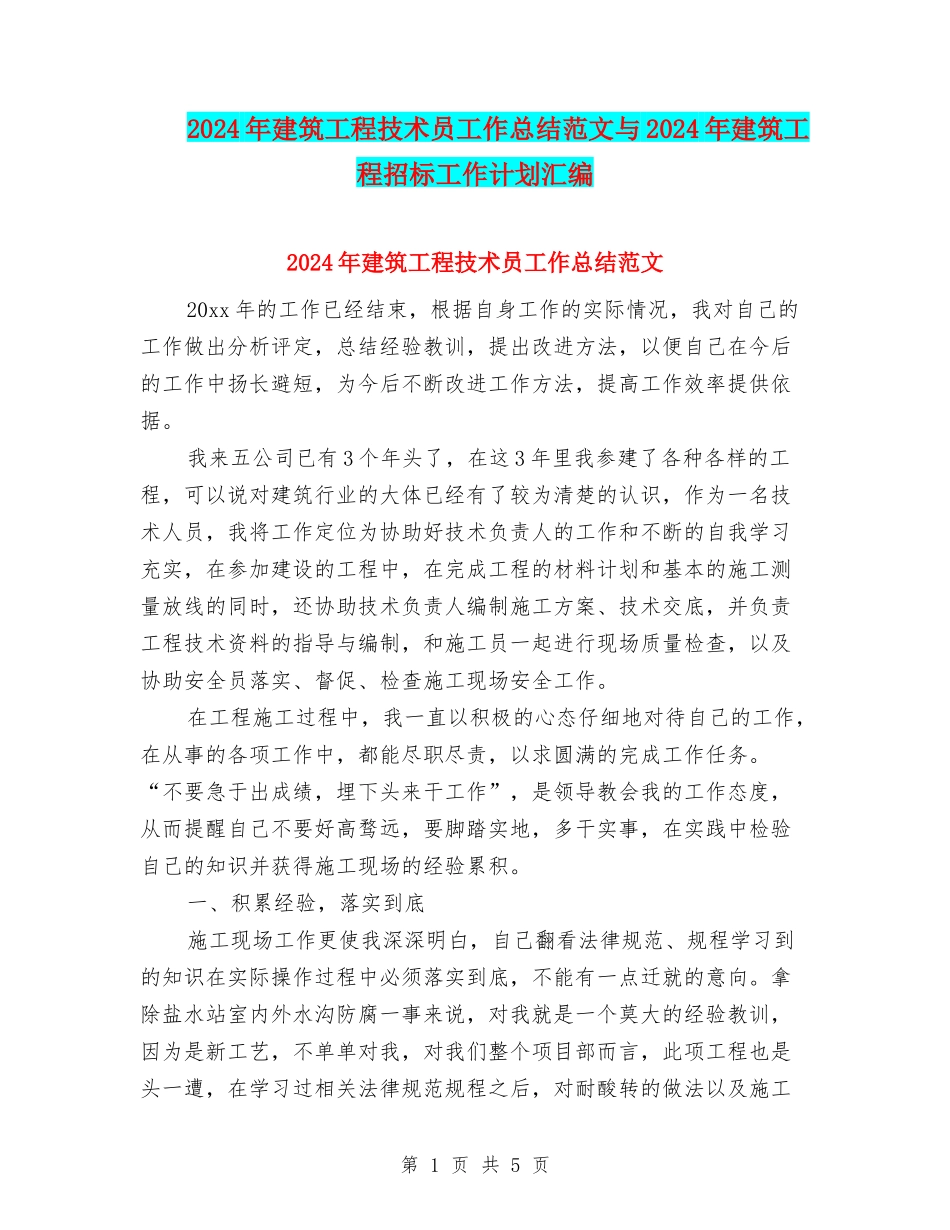 2024年建筑工程技术员工作总结范文与2024年建筑工程招标工作计划汇编

2024年建筑工程技术员工作总结范文

20xx年的工作已经结束，根据自身工作的实际情况，我对自己的工作做出分析评定，总结经验教训，提出改进方法，以便自己在今后的工作中扬长避短，为今后不断改进工作方法，提高工作效率提供依据。

我来五公司已有3个年头了，在这3年里我参建了各种各样的工程，可以说对建筑行业的大体已经有了较为清楚的认识，作为一名技术人员，我将工作定位为协助好技术负责人的工作和不断的自我学习充实，在参加建设的工程中，在完成工程的材料计划和基本的施工测量放线的同时，还协助技术负责人编制施工方案、技术交底，并负责工程技术资料的指导与编制，和施工员一起进行现场质量检查，以及协助安全员落实、督促、检查施工现场安全工作。

在工程施工过程中，我一直以积极的心态仔细地对待自己的工作，在从事的各项工作中，都能尽职尽责，以求圆满的完成工作任务。“不要急于出成绩，埋下头来干工作”，是领导教会我的工作态度，从而提醒自己不要好高骛远，要脚踏实地，多干实事，在实践中检验自己的知识并获得施工现场的经验累积。

一、积累经验，落实到底

施工现场工作更使我深深明白，自己翻看法律规范、规程学习到的知识在实际操作过程中必须落实到底，不能有一点迁就的意向。拿除盐水站室内外水沟防腐一事来说，对我就是一个莫大的经验教训，因为是新工艺，不单单对我，对我们整个项目部而言，此项工程也是头一遭，在学习过相关法律规范规程之后，对耐酸转的做法以及施工

第 1 页 共 5 页